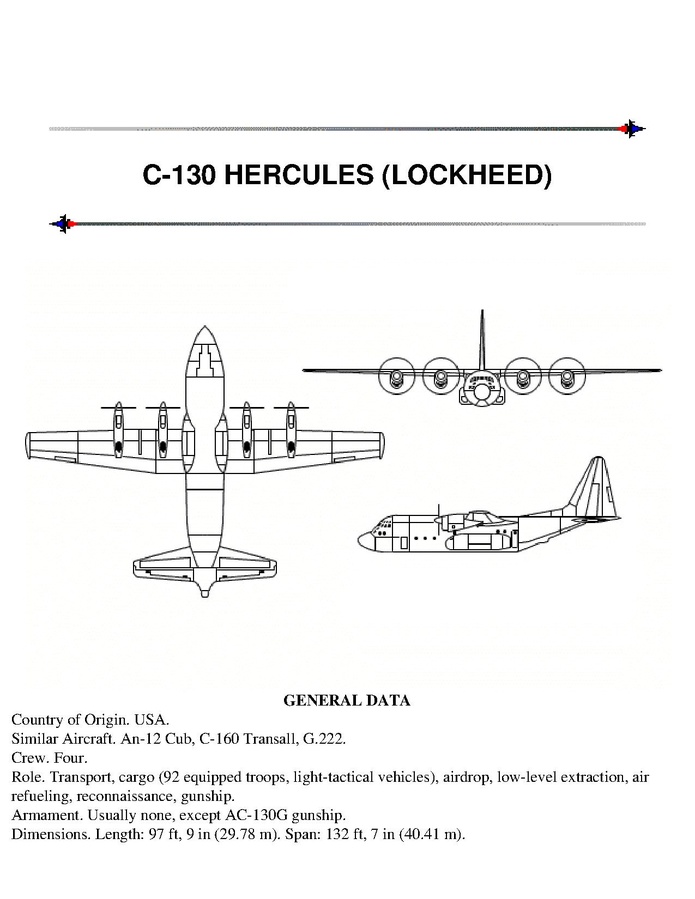 C-130 HERCULES (LOCKHEED)

GENERAL DATA

Country of Origin. USA.
Similar Aircraft. An-12 Cub, C-160 Transall, G.222.
Crew. Four.
Role. Transport, cargo (92 equipped troops, light-tactical vehicles), airdrop, low-level extraction, air refueling, reconnaissance, gunship.
Armament. Usually none, except AC-130G gunship.
Dimensions. Length: 97 ft, 9 in (29.78 m). Span: 132 ft, 7 in (40.41 m).